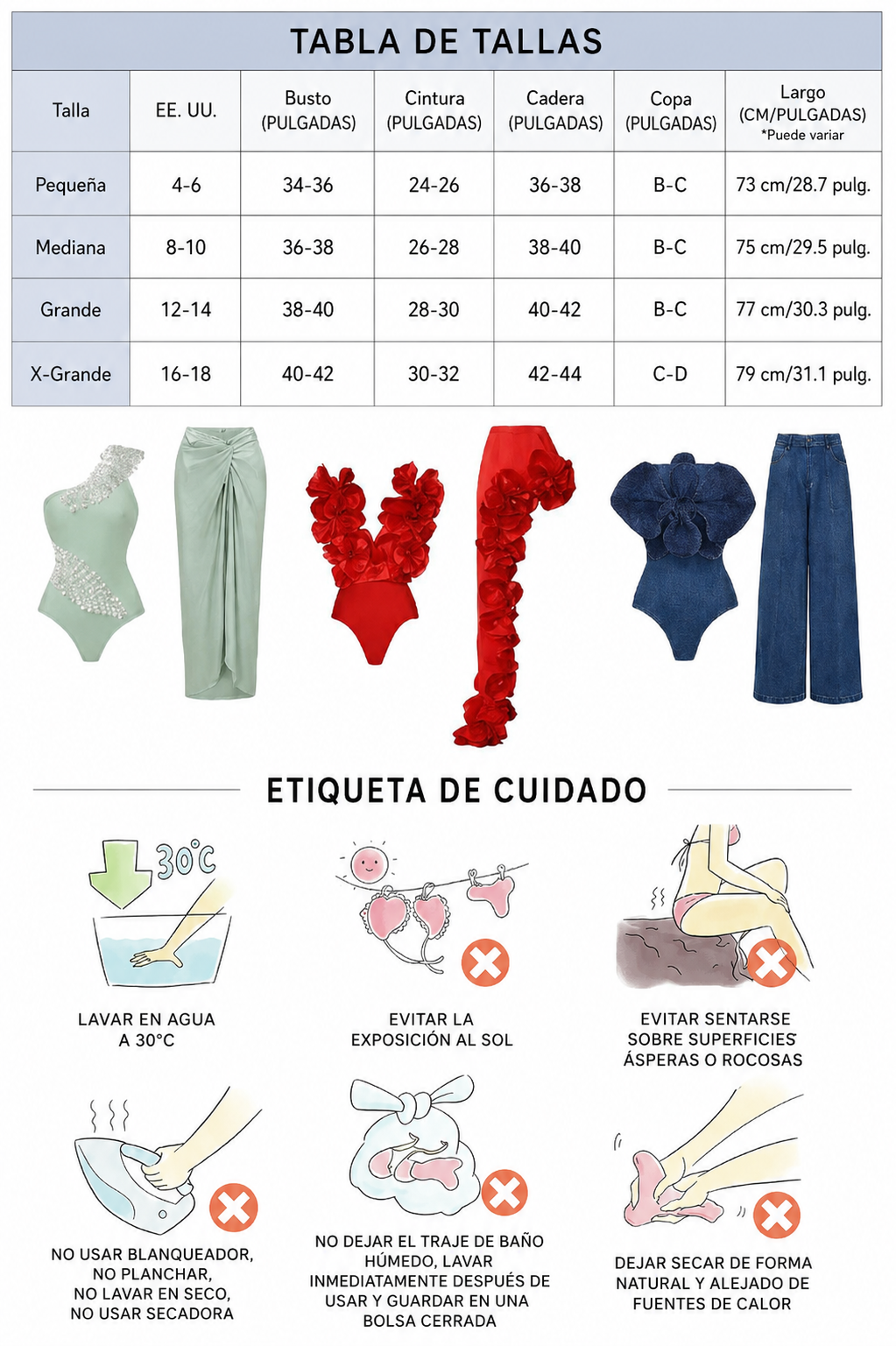 TABLA DE TALLAS

| Talla | EE. UU. | Busto (PULGADAS) | Cintura (PULGADAS) | Cadera (PULGADAS) | Copa (PULGADAS) | Largo (CM/PULGADAS) *Puede variar |
|---|---|---|---|---|---|---|
| Pequeña | 4-6 | 34-36 | 24-26 | 36-38 | B-C | 73 cm/28.7 pulg. |
| Mediana | 8-10 | 36-38 | 26-28 | 38-40 | B-C | 75 cm/29.5 pulg. |
| Grande | 12-14 | 38-40 | 28-30 | 40-42 | B-C | 77 cm/30.3 pulg. |
| X-Grande | 16-18 | 40-42 | 30-32 | 42-44 | C-D | 79 cm/31.1 pulg. |

ETIQUETA DE CUIDADO

30°C

LAVAR EN AGUA A 30°C

EVITAR LA EXPOSICIÓN AL SOL

EVITAR SENTARSE SOBRE SUPERFICIES ÁSPERAS O ROCOSAS

NO USAR BLANQUEADOR, NO PLANCHAR, NO LAVAR EN SECO, NO USAR SECADORA

NO DEJAR EL TRAJE DE BAÑO HÚMEDO, LAVAR INMEDIATAMENTE DESPUÉS DE USAR Y GUARDAR EN UNA BOLSA CERRADA

DEJAR SECAR DE FORMA NATURAL Y ALEJADO DE FUENTES DE CALOR